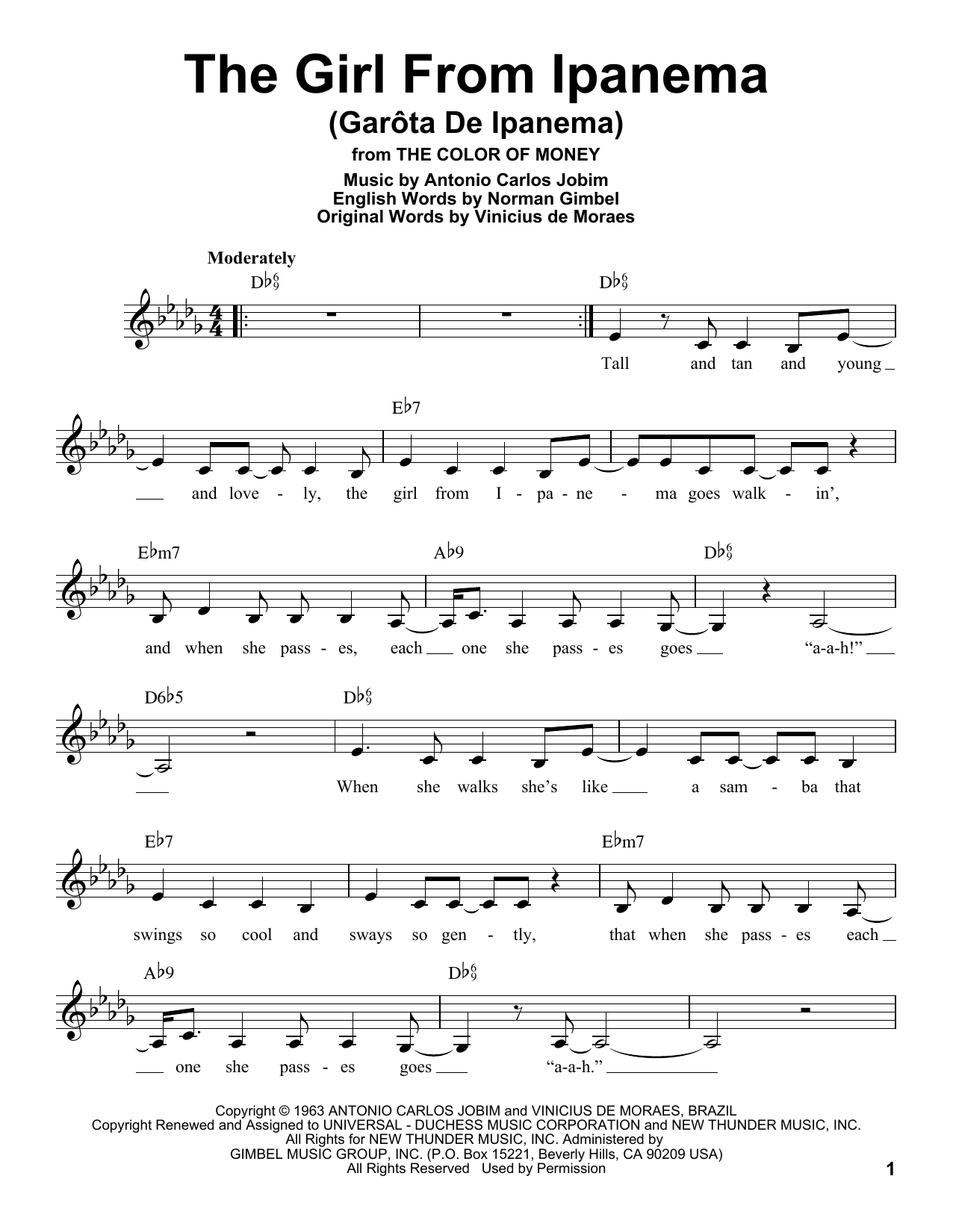 The Girl From Ipanema
(Garôta De Ipanema)
from THE COLOR OF MONEY

Music by Antonio Carlos Jobim
English Words by Norman Gimbel
Original Words by Vinicius de Moraes

Moderately

D♭$^6_9$ D♭$^6_9$

Tall and tan and young

E♭7

and love - ly, the girl from I - pa - ne - ma goes walk - in',

E♭m7 A♭9 D♭$^6_9$

and when she pass - es, each one she pass - es goes "a-a-h!"

D6♭5 D♭$^6_9$

When she walks she's like a sam - ba that

E♭7 E♭m7

swings so cool and sways so gen - tly, that when she pass - es each

A♭9 D♭$^6_9$

one she pass - es goes "a-a-h."

Copyright © 1963 ANTONIO CARLOS JOBIM and VINICIUS DE MORAES, BRAZIL
Copyright Renewed and Assigned to UNIVERSAL - DUCHESS MUSIC CORPORATION and NEW THUNDER MUSIC, INC.
All Rights for NEW THUNDER MUSIC, INC. Administered by
GIMBEL MUSIC GROUP, INC. (P.O. Box 15221, Beverly Hills, CA 90209 USA)
All Rights Reserved Used by Permission

1